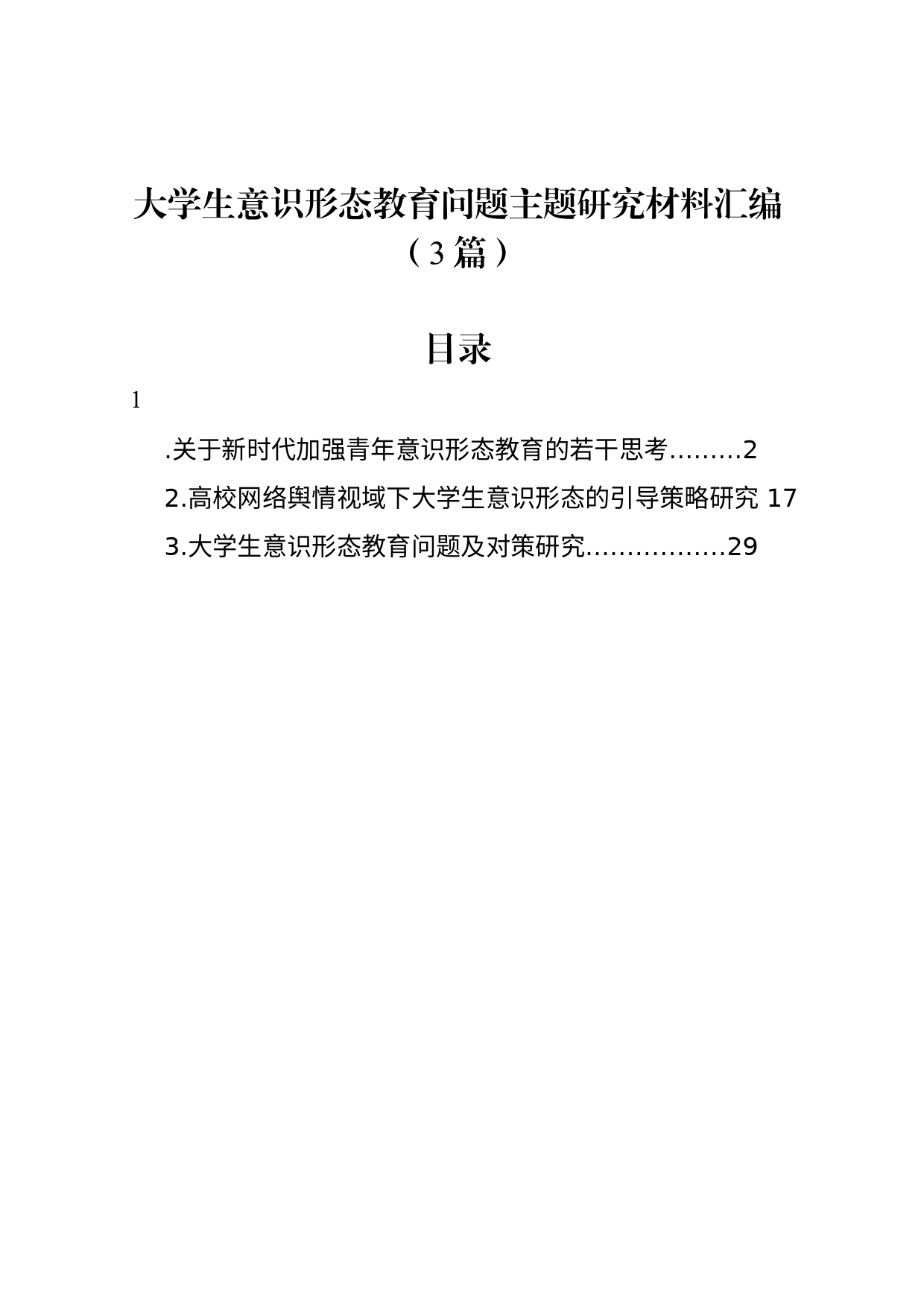 大学生意识形态教育问题主题研究材料汇编（3篇）

目录

1

.关于新时代加强青年意识形态教育的若干思考.........2

2.高校网络舆情视域下大学生意识形态的引导策略研究 17

3.大学生意识形态教育问题及对策研究.................29